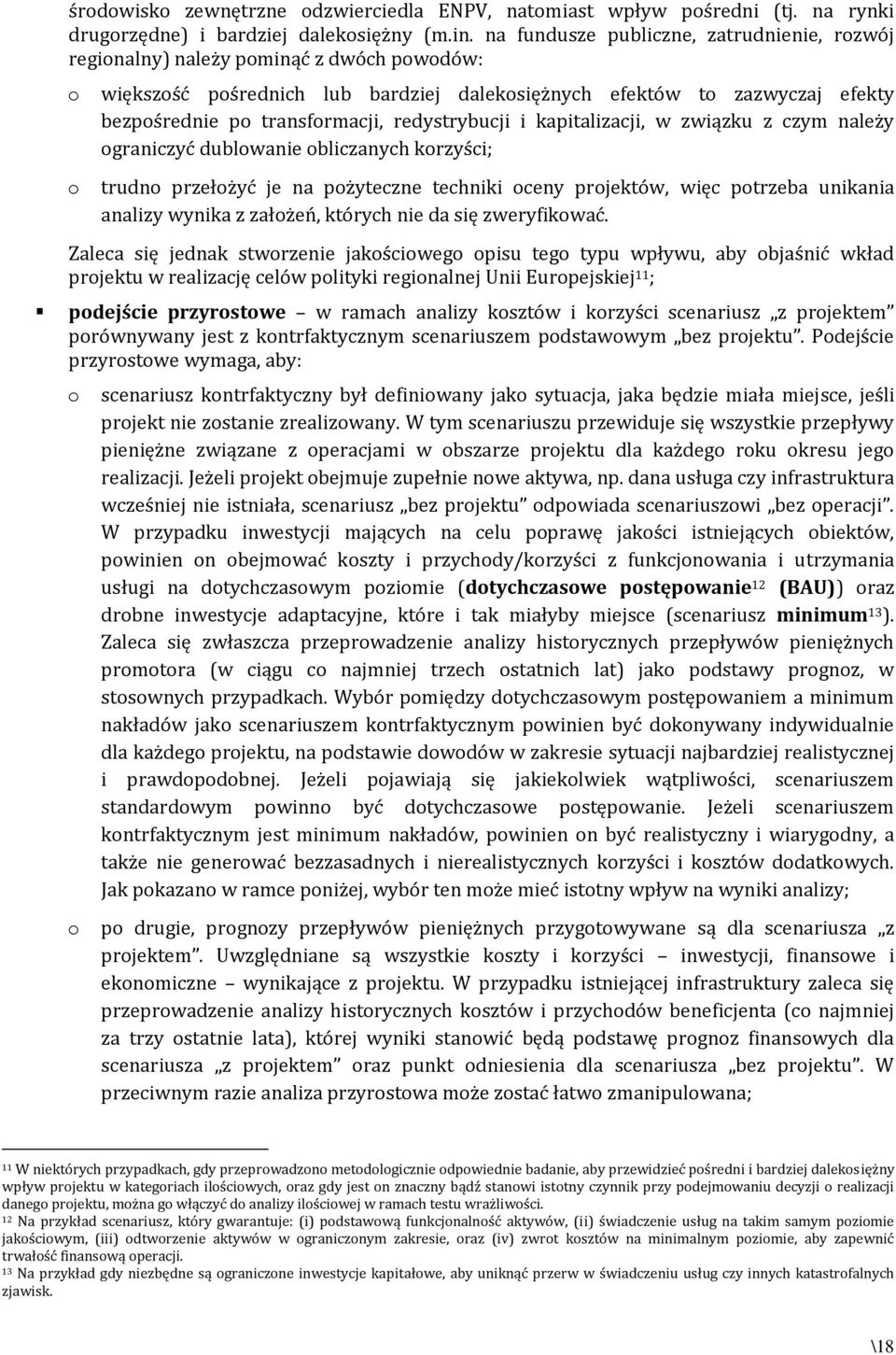 środowisko zewnętrzne odzwierciedla ENPV, natomiast wpływ pośredni (tj. na rynki drugorzędne) i bardziej dalekosiężny (m.in. na fundusze publiczne, zatrudnienie, rozwój regionalny) należy pominąć z dwóch powodów:

o większość pośrednich lub bardziej dalekosiężnych efektów to zazwyczaj efekty bezpośrednie po transformacji, redystrybucji i kapitalizacji, w związku z czym należy ograniczyć dublowanie obliczanych korzyści;

o trudno przełożyć je na pożyteczne techniki oceny projektów, więc potrzeba unikania analizy wynika z założeń, których nie da się zweryfikować.

Zaleca się jednak stworzenie jakościowego opisu tego typu wpływu, aby objaśnić wkład projektu w realizację celów polityki regionalnej Unii Europejskiej$^{11}$;

▪ **podejście przyrostowe** – w ramach analizy kosztów i korzyści scenariusz „z projektem" porównywany jest z kontrfaktycznym scenariuszem podstawowym „bez projektu". Podejście przyrostowe wymaga, aby:

o scenariusz kontrfaktyczny był definiowany jako sytuacja, jaka będzie miała miejsce, jeśli projekt nie zostanie zrealizowany. W tym scenariuszu przewiduje się wszystkie przepływy pieniężne związane z operacjami w obszarze projektu dla każdego roku okresu jego realizacji. Jeżeli projekt obejmuje zupełnie nowe aktywa, np. dana usługa czy infrastruktura wcześniej nie istniała, scenariusz „bez projektu" odpowiada scenariuszowi „bez operacji". W przypadku inwestycji mających na celu poprawę jakości istniejących obiektów, powinien on obejmować koszty i przychody/korzyści z funkcjonowania i utrzymania usługi na dotychczasowym poziomie (**dotychczasowe postępowanie**$^{12}$ **(BAU)**) oraz drobne inwestycje adaptacyjne, które i tak miałyby miejsce (scenariusz **minimum**$^{13}$). Zaleca się zwłaszcza przeprowadzenie analizy historycznych przepływów pieniężnych promotora (w ciągu co najmniej trzech ostatnich lat) jako podstawy prognoz, w stosownych przypadkach. Wybór pomiędzy dotychczasowym postępowaniem a minimum nakładów jako scenariuszem kontrfaktycznym powinien być dokonywany indywidualnie dla każdego projektu, na podstawie dowodów w zakresie sytuacji najbardziej realistycznej i prawdopodobnej. Jeżeli pojawiają się jakiekolwiek wątpliwości, scenariuszem standardowym powinno być dotychczasowe postępowanie. Jeżeli scenariuszem kontrfaktycznym jest minimum nakładów, powinien on być realistyczny i wiarygodny, a także nie generować bezzasadnych i nierealistycznych korzyści i kosztów dodatkowych. Jak pokazano w ramce poniżej, wybór ten może mieć istotny wpływ na wyniki analizy;

o po drugie, prognozy przepływów pieniężnych przygotowywane są dla scenariusza „z projektem". Uwzględniane są wszystkie koszty i korzyści – inwestycji, finansowe i ekonomiczne – wynikające z projektu. W przypadku istniejącej infrastruktury zaleca się przeprowadzenie analizy historycznych kosztów i przychodów beneficjenta (co najmniej za trzy ostatnie lata), której wyniki stanowić będą podstawę prognoz finansowych dla scenariusza „z projektem" oraz punkt odniesienia dla scenariusza „bez projektu". W przeciwnym razie analiza przyrostowa może zostać łatwo zmanipulowana;

$^{11}$ W niektórych przypadkach, gdy przeprowadzono metodologicznie odpowiednie badanie, aby przewidzieć pośredni i bardziej dalekosiężny wpływ projektu w kategoriach ilościowych, oraz gdy jest on znaczny bądź stanowi istotny czynnik przy podejmowaniu decyzji o realizacji danego projektu, można go włączyć do analizy ilościowej w ramach testu wrażliwości.
$^{12}$ Na przykład scenariusz, który gwarantuje: (i) podstawową funkcjonalność aktywów, (ii) świadczenie usług na takim samym poziomie jakościowym, (iii) odtworzenie aktywów w ograniczonym zakresie, oraz (iv) zwrot kosztów na minimalnym poziomie, aby zapewnić trwałość finansową operacji.
$^{13}$ Na przykład gdy niezbędne są ograniczone inwestycje kapitałowe, aby uniknąć przerw w świadczeniu usług czy innych katastrofalnych zjawisk.

\18